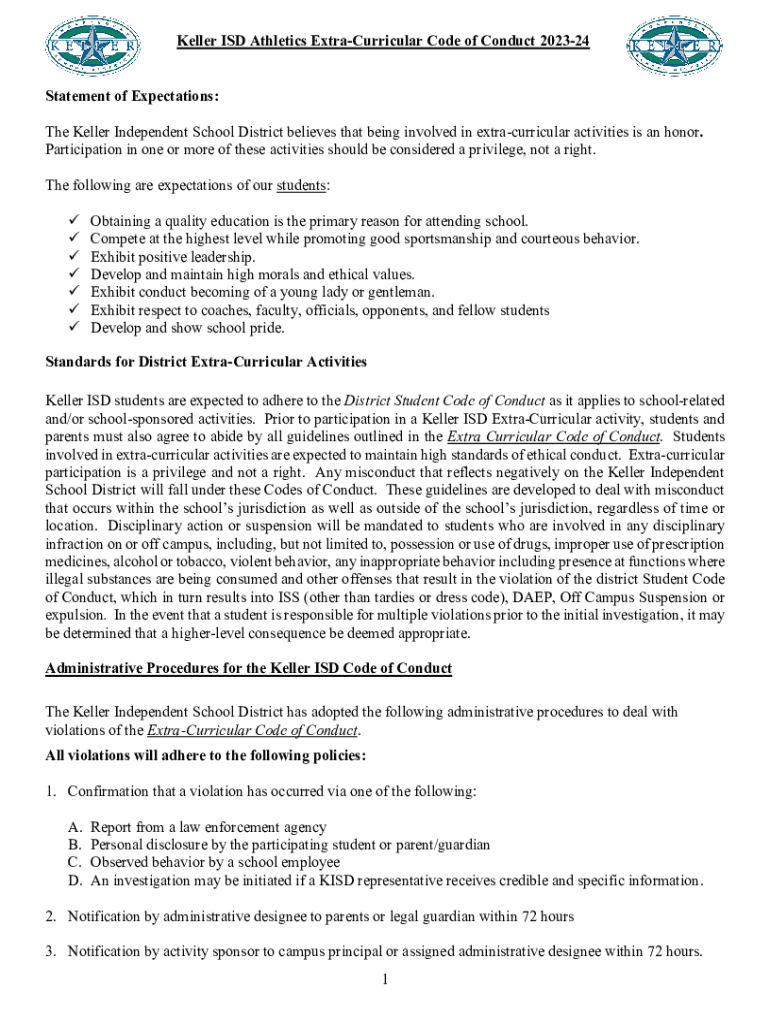 KELLER

Keller ISD Athletics Extra-Curricular Code of Conduct 2023-24

KELLER

Statement of Expectations:

The Keller Independent School District believes that being involved in extra-curricular activities is an honor. Participation in one or more of these activities should be considered a privilege, not a right.

The following are expectations of our students:

✓ Obtaining a quality education is the primary reason for attending school.
✓ Compete at the highest level while promoting good sportsmanship and courteous behavior.
✓ Exhibit positive leadership.
✓ Develop and maintain high morals and ethical values.
✓ Exhibit conduct becoming of a young lady or gentleman.
✓ Exhibit respect to coaches, faculty, officials, opponents, and fellow students
✓ Develop and show school pride.

Standards for District Extra-Curricular Activities

Keller ISD students are expected to adhere to the District Student Code of Conduct as it applies to school-related and/or school-sponsored activities. Prior to participation in a Keller ISD Extra-Curricular activity, students and parents must also agree to abide by all guidelines outlined in the Extra Curricular Code of Conduct. Students involved in extra-curricular activities are expected to maintain high standards of ethical conduct. Extra-curricular participation is a privilege and not a right. Any misconduct that reflects negatively on the Keller Independent School District will fall under these Codes of Conduct. These guidelines are developed to deal with misconduct that occurs within the school's jurisdiction as well as outside of the school's jurisdiction, regardless of time or location. Disciplinary action or suspension will be mandated to students who are involved in any disciplinary infraction on or off campus, including, but not limited to, possession or use of drugs, improper use of prescription medicines, alcohol or tobacco, violent behavior, any inappropriate behavior including presence at functions where illegal substances are being consumed and other offenses that result in the violation of the district Student Code of Conduct, which in turn results into ISS (other than tardies or dress code), DAEP, Off Campus Suspension or expulsion. In the event that a student is responsible for multiple violations prior to the initial investigation, it may be determined that a higher-level consequence be deemed appropriate.

Administrative Procedures for the Keller ISD Code of Conduct

The Keller Independent School District has adopted the following administrative procedures to deal with violations of the Extra-Curricular Code of Conduct.
All violations will adhere to the following policies:

1. Confirmation that a violation has occurred via one of the following:

A. Report from a law enforcement agency
B. Personal disclosure by the participating student or parent/guardian
C. Observed behavior by a school employee
D. An investigation may be initiated if a KISD representative receives credible and specific information.

2. Notification by administrative designee to parents or legal guardian within 72 hours

3. Notification by activity sponsor to campus principal or assigned administrative designee within 72 hours.

1